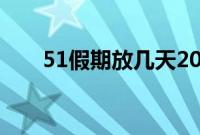 51假期放几天20